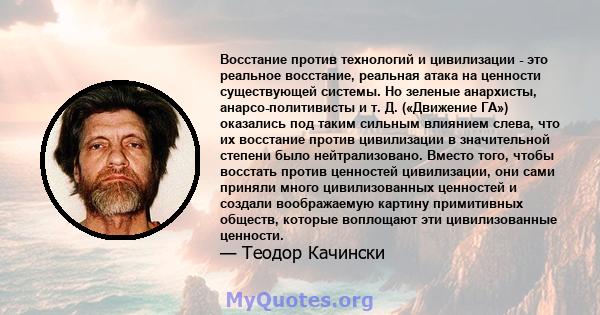 Восстание против технологий и цивилизации - это реальное восстание, реальная атака на ценности существующей системы. Но зеленые анархисты, анарсо-политивисты и т. Д. («Движение ГА») оказались под таким сильным влиянием слева, что их восстание против цивилизации в значительной степени было нейтрализовано. Вместо того, чтобы восстать против ценностей цивилизации, они сами приняли много цивилизованных ценностей и создали воображаемую картину примитивных обществ, которые воплощают эти цивилизованные ценности.
— Теодор Качински

MyQuotes.org